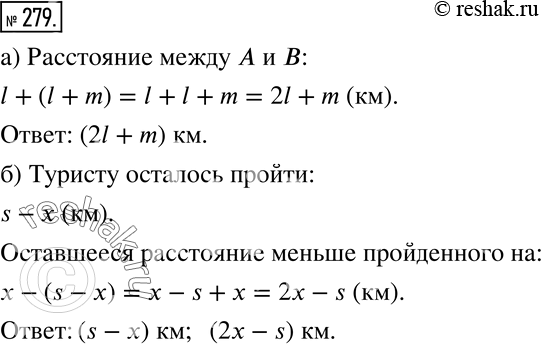 № 279.

© reshak.ru

а) Расстояние между $A$ и $B$:

$l + (l + m) = l + l + m = 2l + m$ (км).

Ответ: $(2l + m)$ км.

б) Туристу осталось пройти:

$s - x$ (км).

Оставшееся расстояние меньше пройденного на:

$x - (s - x) = x - s + x = 2x - s$ (км).

Ответ: $(s - x)$ км; $(2x - s)$ км.

© reshak.ru